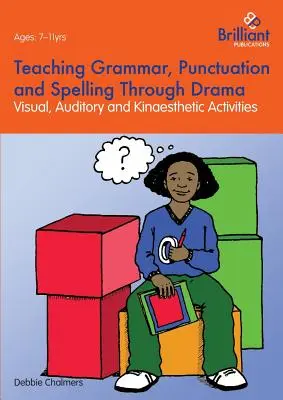 Ages: 7–11yrs

Brilliant
PUBLICATIONS

Teaching Grammar, Punctuation and Spelling Through Drama
Visual, Auditory and Kinaesthetic Activities

?

Debbie Chalmers